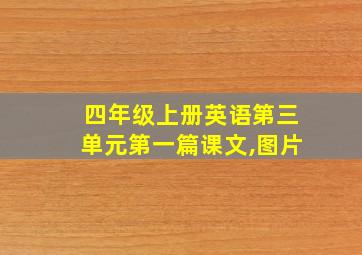 四年级上册英语第三单元第一篇课文,图片